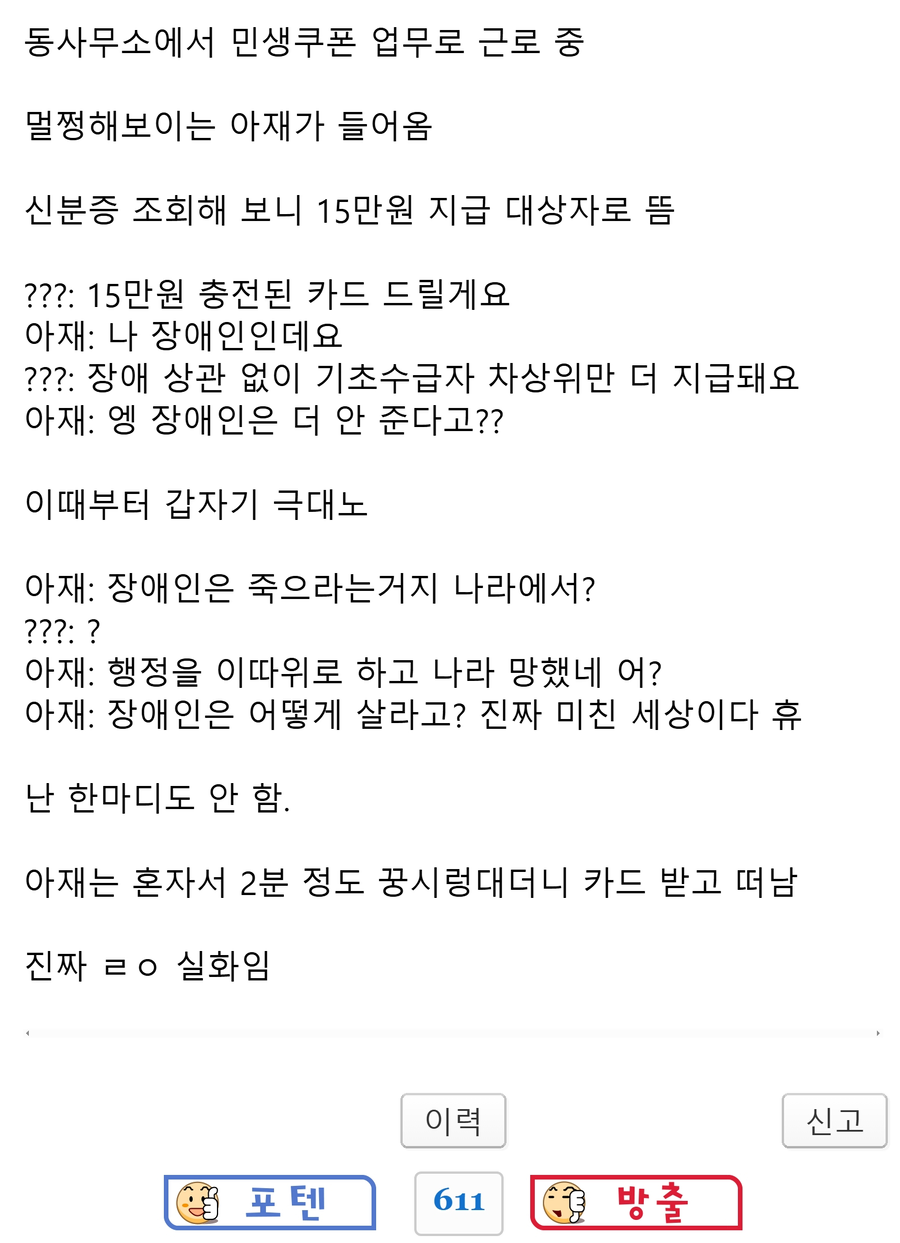 동사무소에서 민생쿠폰 업무로 근로 중

멀쩡해보이는 아재가 들어옴

신분증 조회해 보니 15만원 지급 대상자로 뜸

???: 15만원 충전된 카드 드릴게요
아재: 나 장애인인데요
???: 장애 상관 없이 기초수급자 차상위만 더 지급돼요
아재: 엥 장애인은 더 안 준다고??

이때부터 갑자기 극대노

아재: 장애인은 죽으라는거지 나라에서?
???: ?
아재: 행정을 이따위로 하고 나라 망했네 어?
아재: 장애인은 어떻게 살라고? 진짜 미친 세상이다 휴

난 한마디도 안 함.

아재는 혼자서 2분 정도 꿍시렁대더니 카드 받고 떠남

진짜 ㄹㅇ 실화임

이력

신고

포텐

611

방출